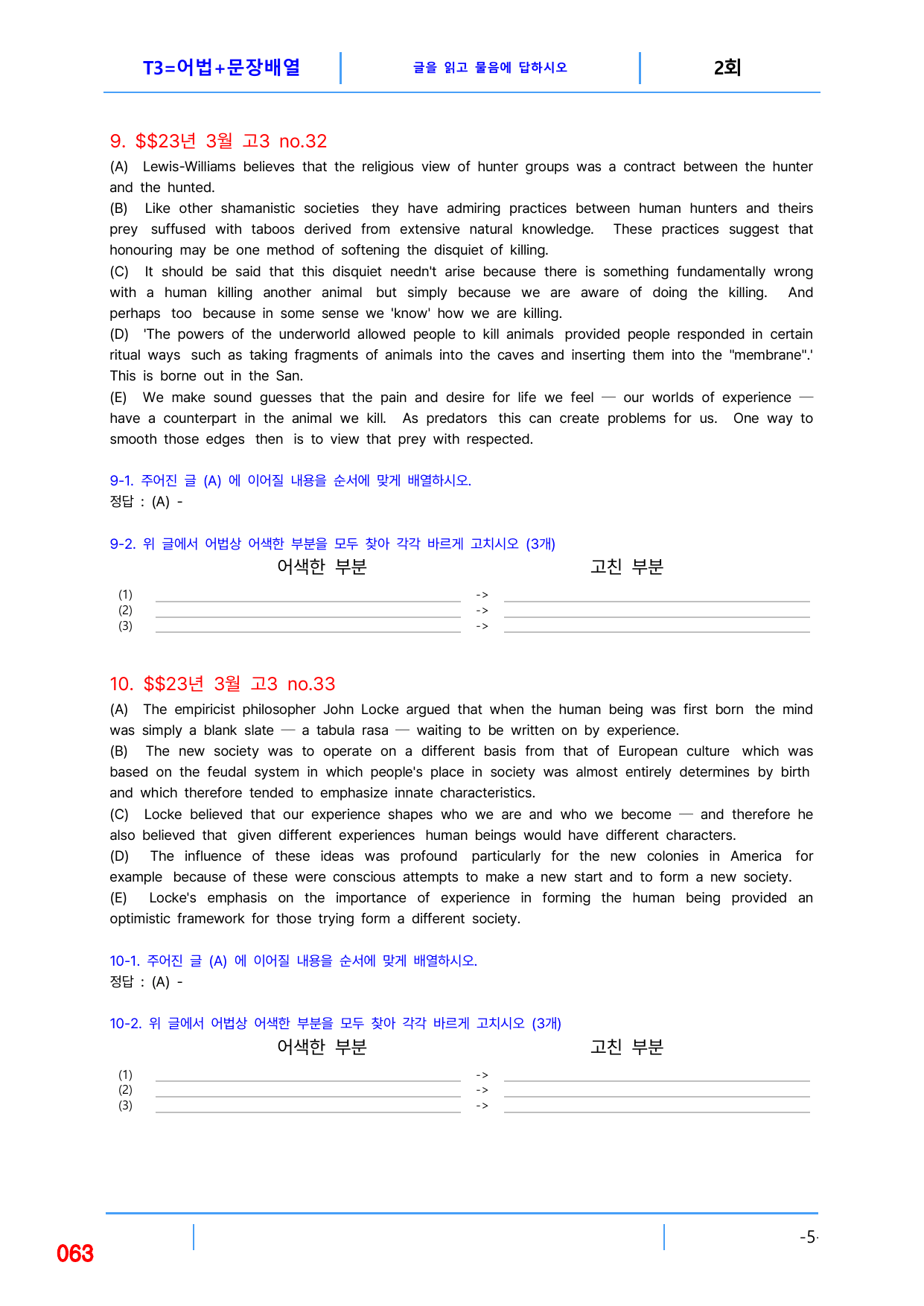 T3=어법+문장배열 글을 읽고 물음에 답하시오 2회

9. $$23년 3월 고3 no.32

(A) Lewis-Williams believes that the religious view of hunter groups was a contract between the hunter and the hunted.

(B) Like other shamanistic societies they have admiring practices between human hunters and theirs prey suffused with taboos derived from extensive natural knowledge. These practices suggest that honouring may be one method of softening the disquiet of killing.

(C) It should be said that this disquiet needn't arise because there is something fundamentally wrong with a human killing another animal but simply because we are aware of doing the killing. And perhaps too because in some sense we 'know' how we are killing.

(D) 'The powers of the underworld allowed people to kill animals provided people responded in certain ritual ways such as taking fragments of animals into the caves and inserting them into the "membrane".' This is borne out in the San.

(E) We make sound guesses that the pain and desire for life we feel — our worlds of experience — have a counterpart in the animal we kill. As predators this can create problems for us. One way to smooth those edges then is to view that prey with respected.

9-1. 주어진 글 (A) 에 이어질 내용을 순서에 맞게 배열하시오.
정답 : (A) -

9-2. 위 글에서 어법상 어색한 부분을 모두 찾아 각각 바르게 고치시오 (3개)
어색한 부분 고친 부분
(1) ____ -> ____
(2) ____ -> ____
(3) ____ -> ____

10. $$23년 3월 고3 no.33

(A) The empiricist philosopher John Locke argued that when the human being was first born the mind was simply a blank slate — a tabula rasa — waiting to be written on by experience.

(B) The new society was to operate on a different basis from that of European culture which was based on the feudal system in which people's place in society was almost entirely determines by birth and which therefore tended to emphasize innate characteristics.

(C) Locke believed that our experience shapes who we are and who we become — and therefore he also believed that given different experiences human beings would have different characters.

(D) The influence of these ideas was profound particularly for the new colonies in America for example because of these were conscious attempts to make a new start and to form a new society.

(E) Locke's emphasis on the importance of experience in forming the human being provided an optimistic framework for those trying form a different society.

10-1. 주어진 글 (A) 에 이어질 내용을 순서에 맞게 배열하시오.
정답 : (A) -

10-2. 위 글에서 어법상 어색한 부분을 모두 찾아 각각 바르게 고치시오 (3개)
어색한 부분 고친 부분
(1) ____ -> ____
(2) ____ -> ____
(3) ____ -> ____

063

-5-